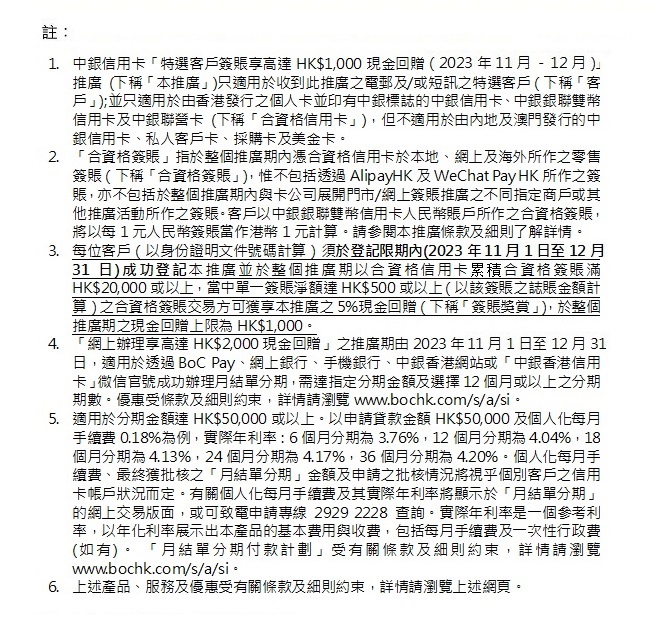 註：

1. 中銀信用卡「特選客戶簽賬享高達 HK$1,000 現金回贈（2023 年 11 月 - 12 月）」推廣（下稱「本推廣」）只適用於收到此推廣之電郵及/或短訊之特選客戶（下稱「客戶」）；並只適用於由香港發行之個人卡並印有中銀標誌的中銀信用卡、中銀銀聯雙幣信用卡及中銀聯營卡（下稱「合資格信用卡」），但不適用於由內地及澳門發行的中銀信用卡、私人客戶卡、採購卡及美金卡。

2. 「合資格簽賬」指於整個推廣期內憑合資格信用卡於本地、網上及海外所作之零售簽賬（下稱「合資格簽賬」），惟不包括透過 AlipayHK 及 WeChat Pay HK 所作之簽賬，亦不包括於整個推廣期內與卡公司展開門市/網上簽賬推廣之不同指定商戶或其他推廣活動所作之簽賬。客戶以中銀銀聯雙幣信用卡人民幣賬戶所作之合資格簽賬，將以每 1 元人民幣簽賬當作港幣 1 元計算。請參閱本推廣條款及細則了解詳情。

3. 每位客戶（以身份證明文件號碼計算）須於登記限期內(2023 年 11 月 1 日至 12 月 31 日)成功登記本推廣並於整個推廣期以合資格信用卡累積合資格簽賬滿 HK$20,000 或以上，當中單一簽賬淨額達 HK$500 或以上（以該簽賬之誌賬金額計算）之合資格簽賬交易方可獲享本推廣之 5%現金回贈（下稱「簽賬獎賞」），於整個推廣期之現金回贈上限為 HK$1,000。

4. 「網上辦理享高達 HK$2,000 現金回贈」之推廣期由 2023 年 11 月 1 日至 12 月 31 日，適用於透過 BoC Pay、網上銀行、手機銀行、中銀香港網站或「中銀香港信用卡」微信官號成功辦理月結單分期，需達指定分期金額及選擇 12 個月或以上之分期期數。優惠受條款及細則約束，詳情請瀏覽 www.bochk.com/s/a/si。

5. 適用於分期金額達 HK$50,000 或以上。以申請貸款金額 HK$50,000 及個人化每月手續費 0.18%為例，實際年利率：6 個月分期為 3.76%，12 個月分期為 4.04%，18 個月分期為 4.13%，24 個月分期為 4.17%，36 個月分期為 4.20%。個人化每月手續費、最終獲批核之「月結單分期」金額及申請之批核情況將視乎個別客戶之信用卡帳戶狀況而定。有關個人化每月手續費及其實際年利率將顯示於「月結單分期」的網上交易版面，或可致電申請專線 2929 2228 查詢。實際年利率是一個參考利率，以年化利率展示出本產品的基本費用與收費，包括每月手續費及一次性行政費(如有)。「月結單分期付款計劃」受有關條款及細則約束，詳情請瀏覽 www.bochk.com/s/a/si。

6. 上述產品、服務及優惠受有關條款及細則約束，詳情請瀏覽上述網頁。